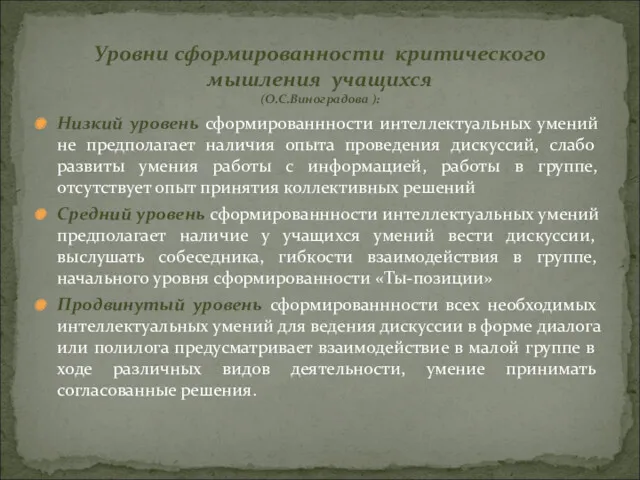 Уровни сформированности критического мышления учащихся
(О.С.Виноградова ):

Низкий уровень сформированнности интеллектуальных умений не предполагает наличия опыта проведения дискуссий, слабо развиты умения работы с информацией, работы в группе, отсутствует опыт принятия коллективных решений

Средний уровень сформированнности интеллектуальных умений предполагает наличие у учащихся умений вести дискуссии, выслушать собеседника, гибкости взаимодействия в группе, начального уровня сформированности «Ты-позиции»

Продвинутый уровень сформированнности всех необходимых интеллектуальных умений для ведения дискуссии в форме диалога или полилога предусматривает взаимодействие в малой группе в ходе различных видов деятельности, умение принимать согласованные решения.